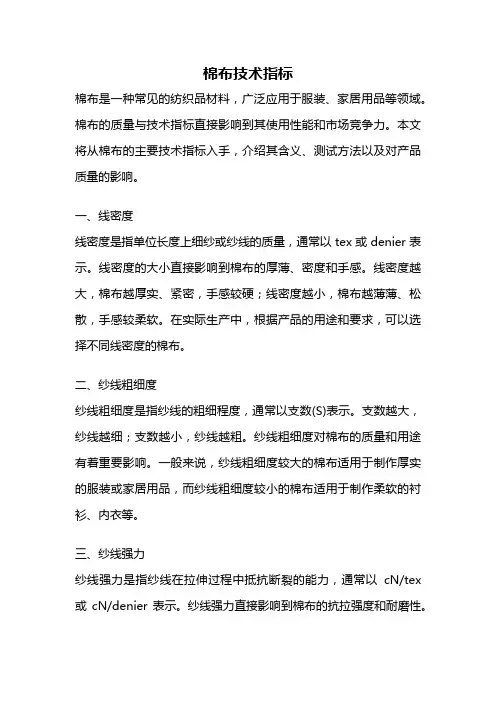 棉布技术指标

棉布是一种常见的纺织品材料，广泛应用于服装、家居用品等领域。棉布的质量与技术指标直接影响到其使用性能和市场竞争力。本文将从棉布的主要技术指标入手，介绍其含义、测试方法以及对产品质量的影响。

一、线密度

线密度是指单位长度上细纱或纱线的质量，通常以 tex 或 denier 表示。线密度的大小直接影响到棉布的厚薄、密度和手感。线密度越大，棉布越厚实、紧密，手感较硬；线密度越小，棉布越薄薄、松散，手感较柔软。在实际生产中，根据产品的用途和要求，可以选择不同线密度的棉布。

二、纱线粗细度

纱线粗细度是指纱线的粗细程度，通常以支数(S)表示。支数越大，纱线越细；支数越小，纱线越粗。纱线粗细度对棉布的质量和用途有着重要影响。一般来说，纱线粗细度较大的棉布适用于制作厚实的服装或家居用品，而纱线粗细度较小的棉布适用于制作柔软的衬衫、内衣等。

三、纱线强力

纱线强力是指纱线在拉伸过程中抵抗断裂的能力，通常以 cN/tex 或 cN/denier 表示。纱线强力直接影响到棉布的抗拉强度和耐磨性。